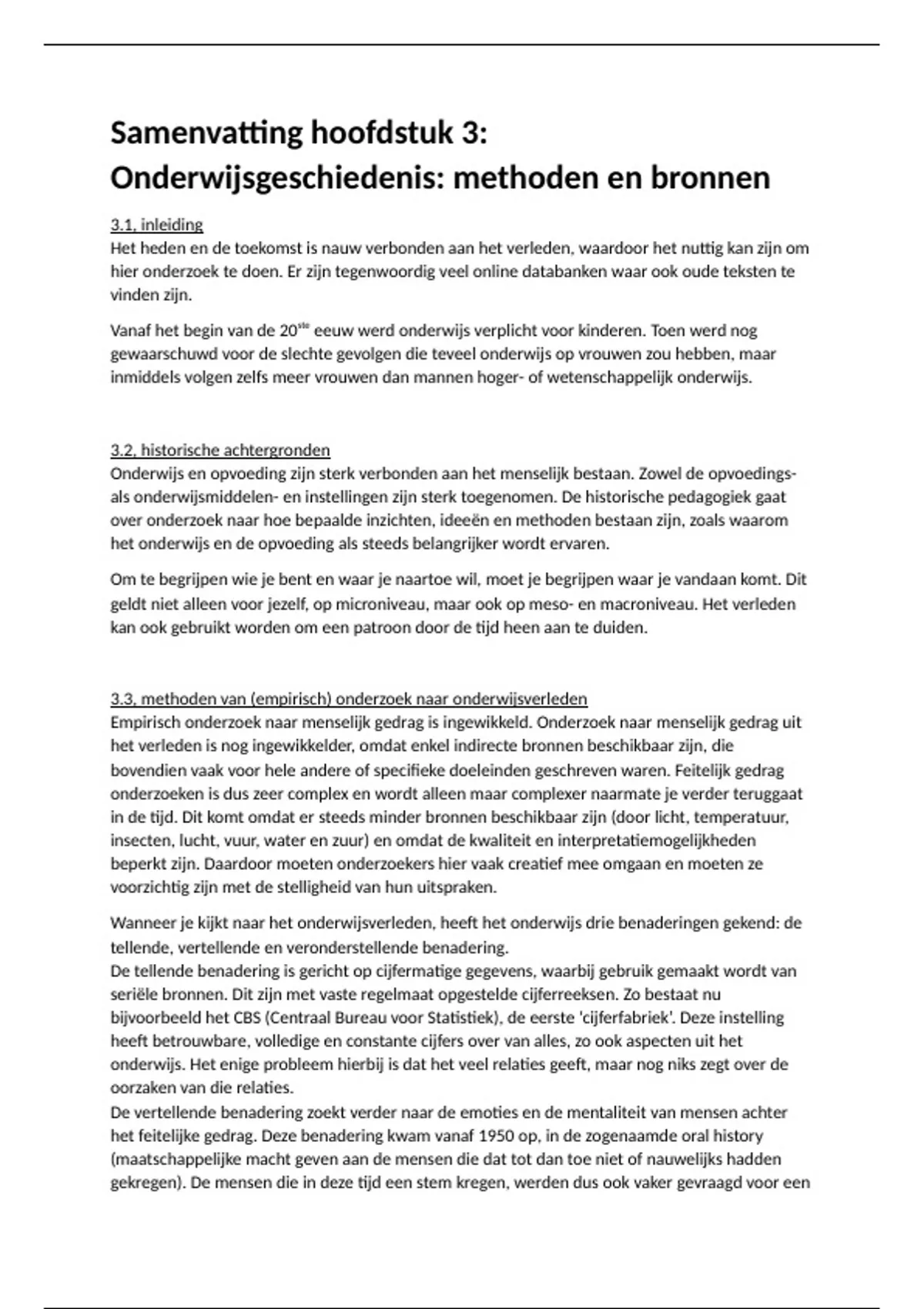 Samenvatting hoofdstuk 3: Onderwijsgeschiedenis: methoden en bronnen

3.1, inleiding
Het heden en de toekomst is nauw verbonden aan het verleden, waardoor het nuttig kan zijn om hier onderzoek te doen. Er zijn tegenwoordig veel online databanken waar ook oude teksten te vinden zijn.

Vanaf het begin van de 20$^{ste}$ eeuw werd onderwijs verplicht voor kinderen. Toen werd nog gewaarschuwd voor de slechte gevolgen die teveel onderwijs op vrouwen zou hebben, maar inmiddels volgen zelfs meer vrouwen dan mannen hoger- of wetenschappelijk onderwijs.

3.2, historische achtergronden
Onderwijs en opvoeding zijn sterk verbonden aan het menselijk bestaan. Zowel de opvoedings- als onderwijsmiddelen- en instellingen zijn sterk toegenomen. De historische pedagogiek gaat over onderzoek naar hoe bepaalde inzichten, ideeën en methoden bestaan zijn, zoals waarom het onderwijs en de opvoeding als steeds belangrijker wordt ervaren.

Om te begrijpen wie je bent en waar je naartoe wil, moet je begrijpen waar je vandaan komt. Dit geldt niet alleen voor jezelf, op microniveau, maar ook op meso- en macroniveau. Het verleden kan ook gebruikt worden om een patroon door de tijd heen aan te duiden.

3.3, methoden van (empirisch) onderzoek naar onderwijsverleden
Empirisch onderzoek naar menselijk gedrag is ingewikkeld. Onderzoek naar menselijk gedrag uit het verleden is nog ingewikkelder, omdat enkel indirecte bronnen beschikbaar zijn, die bovendien vaak voor hele andere of specifieke doeleinden geschreven waren. Feitelijk gedrag onderzoeken is dus zeer complex en wordt alleen maar complexer naarmate je verder teruggaat in de tijd. Dit komt omdat er steeds minder bronnen beschikbaar zijn (door licht, temperatuur, insecten, lucht, vuur, water en zuur) en omdat de kwaliteit en interpretatiemogelijkheden beperkt zijn. Daardoor moeten onderzoekers hier vaak creatief mee omgaan en moeten ze voorzichtig zijn met de stelligheid van hun uitspraken.

Wanneer je kijkt naar het onderwijsverleden, heeft het onderwijs drie benaderingen gekend: de tellende, vertellende en veronderstellende benadering.
De tellende benadering is gericht op cijfermatige gegevens, waarbij gebruik gemaakt wordt van seriële bronnen. Dit zijn met vaste regelmaat opgestelde cijferreeksen. Zo bestaat nu bijvoorbeeld het CBS (Centraal Bureau voor Statistiek), de eerste 'cijferfabriek'. Deze instelling heeft betrouwbare, volledige en constante cijfers over van alles, zo ook aspecten uit het onderwijs. Het enige probleem hierbij is dat het veel relaties geeft, maar nog niks zegt over de oorzaken van die relaties.
De vertellende benadering zoekt verder naar de emoties en de mentaliteit van mensen achter het feitelijke gedrag. Deze benadering kwam vanaf 1950 op, in de zogenaamde oral history (maatschappelijke macht geven aan de mensen die dat tot dan toe niet of nauwelijks hadden gekregen). De mensen die in deze tijd een stem kregen, werden dus ook vaker gevraagd voor een